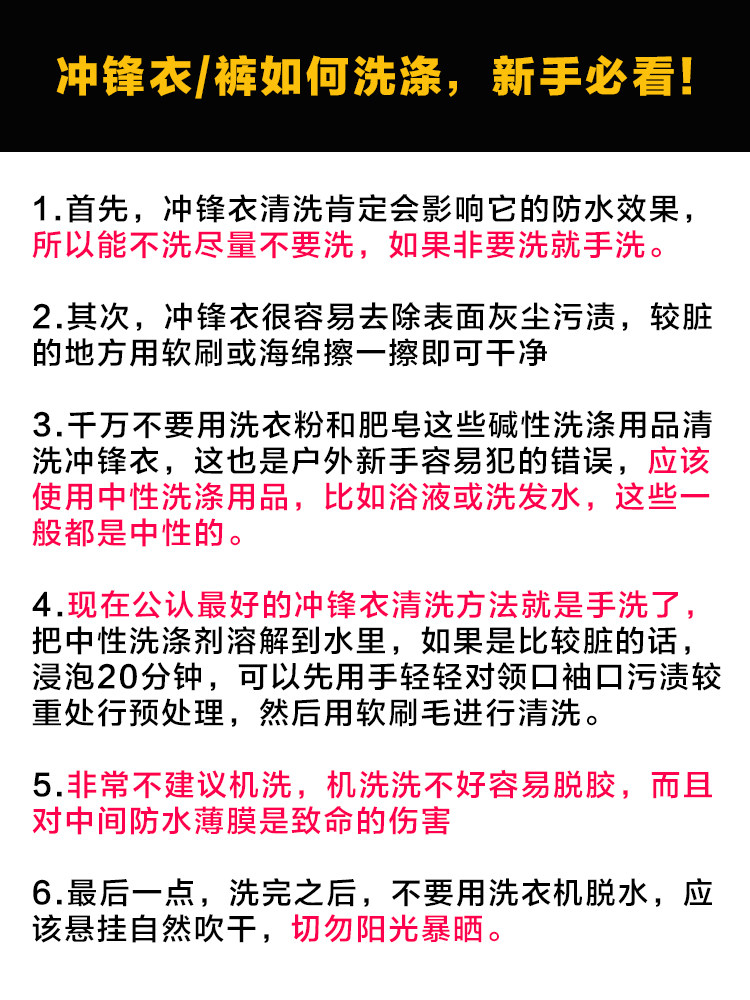 冲锋衣/裤如何洗涤，新手必看!

1.首先，冲锋衣清洗肯定会影响它的防水效果，所以能不洗尽量不要洗，如果非要洗就手洗。

2.其次，冲锋衣很容易去除表面灰尘污渍，较脏的地方用软刷或海绵擦一擦即可干净

3.千万不要用洗衣粉和肥皂这些碱性洗涤用品清洗冲锋衣，这也是户外新手容易犯的错误，应该使用中性洗涤用品，比如浴液或洗发水，这些一般都是中性的。

4.现在公认最好的冲锋衣清洗方法就是手洗了，把中性洗涤剂溶解到水里，如果是比较脏的话，浸泡20分钟，可以先用手轻轻对领口袖口污渍较重处行预处理，然后用软刷毛进行清洗。

5.非常不建议机洗，机洗洗不好容易脱胶，而且对中间防水薄膜是致命的伤害

6.最后一点，洗完之后，不要用洗衣机脱水，应该悬挂自然吹干，切勿阳光暴晒。